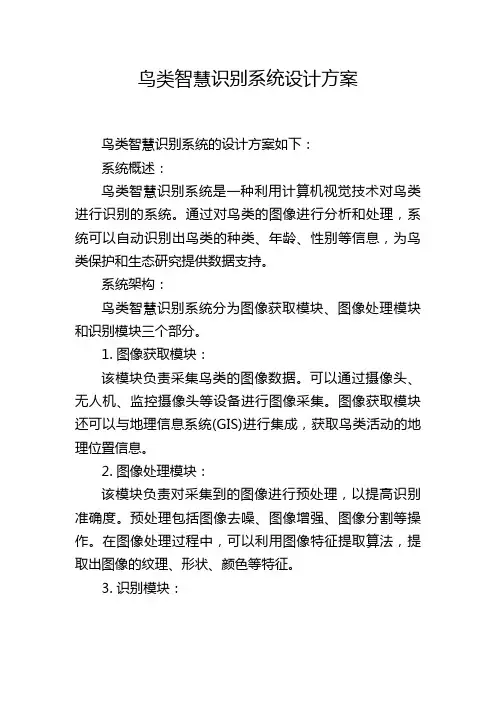 鸟类智慧识别系统设计方案

鸟类智慧识别系统的设计方案如下：

系统概述：

鸟类智慧识别系统是一种利用计算机视觉技术对鸟类进行识别的系统。通过对鸟类的图像进行分析和处理，系统可以自动识别出鸟类的种类、年龄、性别等信息，为鸟类保护和生态研究提供数据支持。

系统架构：

鸟类智慧识别系统分为图像获取模块、图像处理模块和识别模块三个部分。

1. 图像获取模块：

该模块负责采集鸟类的图像数据。可以通过摄像头、无人机、监控摄像头等设备进行图像采集。图像获取模块还可以与地理信息系统(GIS)进行集成，获取鸟类活动的地理位置信息。

2. 图像处理模块：

该模块负责对采集到的图像进行预处理，以提高识别准确度。预处理包括图像去噪、图像增强、图像分割等操作。在图像处理过程中，可以利用图像特征提取算法，提取出图像的纹理、形状、颜色等特征。

3. 识别模块：